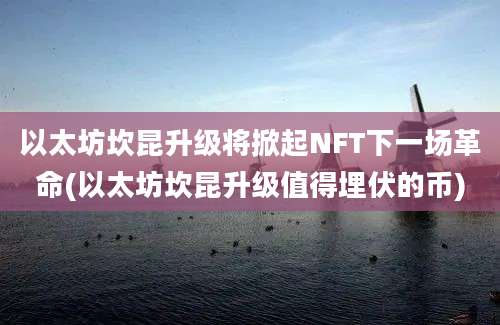 以太坊坎昆升级将掀起NFT下一场革命(以太坊坎昆升级值得埋伏的币)